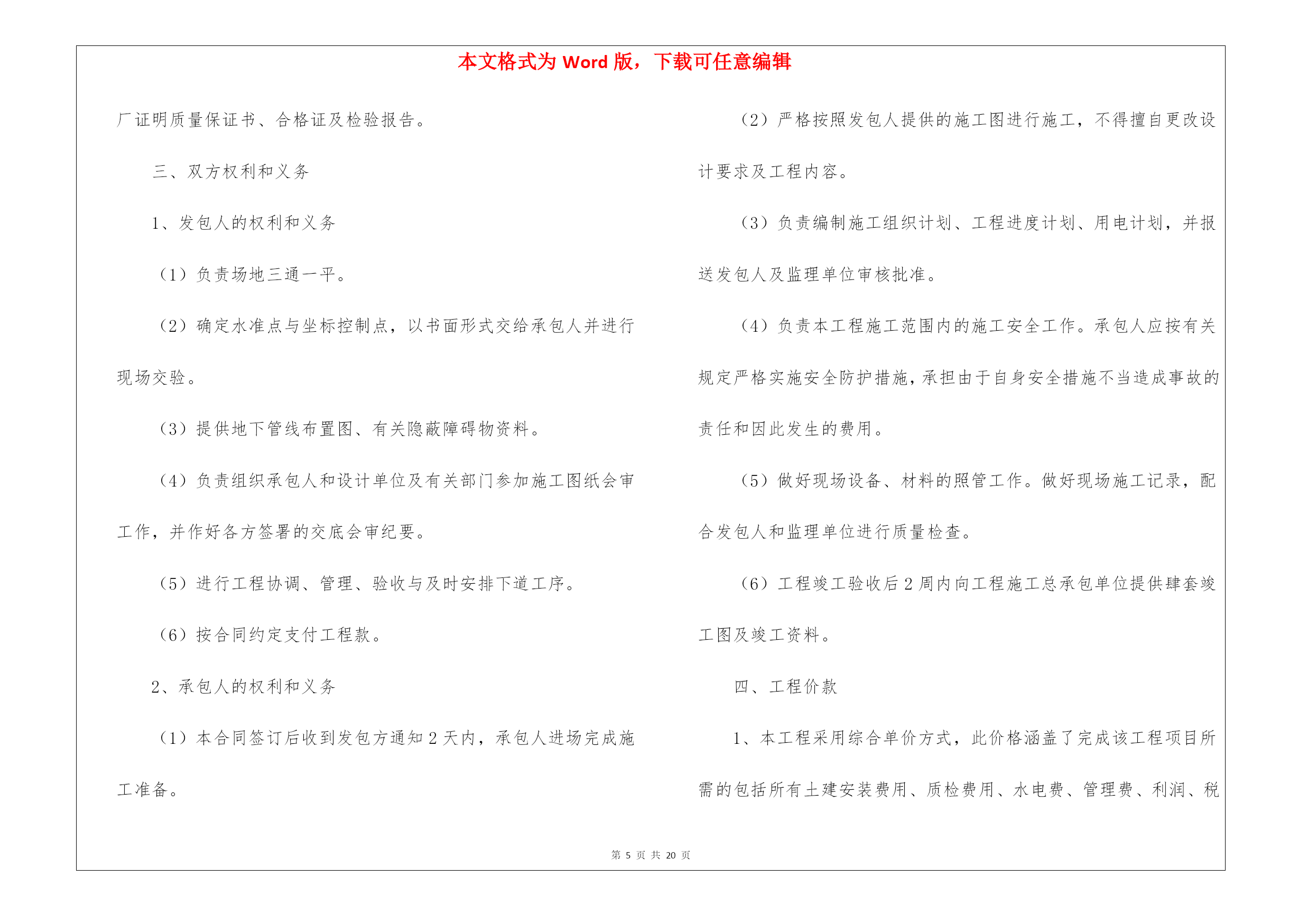 本文格式为 Word 版，下载可任意编辑

厂证明质量保证书、合格证及检验报告。

三、双方权利和义务

1、发包人的权利和义务

（1）负责场地三通一平。

（2）确定水准点与坐标控制点，以书面形式交给承包人并进行现场交验。

（3）提供地下管线布置图、有关隐蔽障碍物资料。

（4）负责组织承包人和设计单位及有关部门参加施工图纸会审工作，并作好各方签署的交底会审纪要。

（5）进行工程协调、管理、验收与及时安排下道工序。

（6）按合同约定支付工程款。

2、承包人的权利和义务

（1）本合同签订后收到发包方通知 2 天内，承包人进场完成施工准备。

（2）严格按照发包人提供的施工图进行施工，不得擅自更改设计要求及工程内容。

（3）负责编制施工组织计划、工程进度计划、用电计划，并报送发包人及监理单位审核批准。

（4）负责本工程施工范围内的施工安全工作。承包人应按有关规定严格实施安全防护措施，承担由于自身安全措施不当造成事故的责任和因此发生的费用。

（5）做好现场设备、材料的照管工作。做好现场施工记录，配合发包人和监理单位进行质量检查。

（6）工程竣工验收后 2 周内向工程施工总承包单位提供肆套竣工图及竣工资料。

四、工程价款

1、本工程采用综合单价方式，此价格涵盖了完成该工程项目所需的包括所有土建安装费用、质检费用、水电费、管理费、利润、税

第 5 页 共 20 页